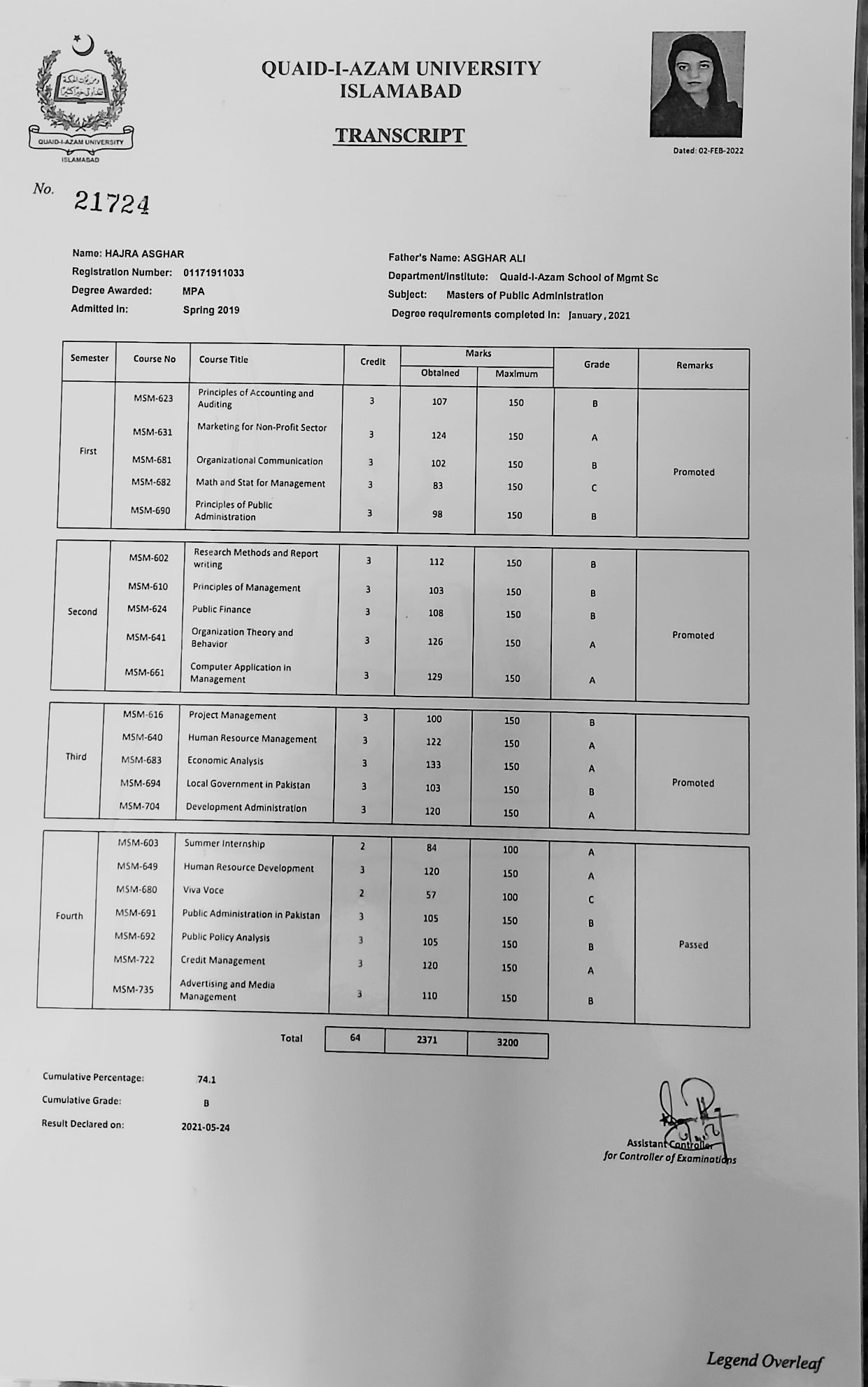 QUAID-I-AZAM UNIVERSITY
ISLAMABAD

QUAID-I-AZAM UNIVERSITY
ISLAMABAD

TRANSCRIPT

Dated: 02-FEB-2022

No. 21724

Name: HAJRA ASGHAR
Registration Number: 01171911033
Degree Awarded: MPA
Admitted in: Spring 2019

Father's Name: ASGHAR ALI
Department/Institute: Quaid-I-Azam School of Mgmt Sc
Subject: Masters of Public Administration
Degree requirements completed in: January, 2021

| Semester | Course No | Course Title | Credit | Marks Obtained | Marks Maximum | Grade | Remarks |
|---|---|---|---|---|---|---|---|
| First | MSM-623 | Principles of Accounting and Auditing | 3 | 107 | 150 | B | Promoted |
| | MSM-631 | Marketing for Non-Profit Sector | 3 | 124 | 150 | A | |
| | MSM-681 | Organizational Communication | 3 | 102 | 150 | B | |
| | MSM-682 | Math and Stat for Management | 3 | 83 | 150 | C | |
| | MSM-690 | Principles of Public Administration | 3 | 98 | 150 | B | |
| Second | MSM-602 | Research Methods and Report writing | 3 | 112 | 150 | B | Promoted |
| | MSM-610 | Principles of Management | 3 | 103 | 150 | B | |
| | MSM-624 | Public Finance | 3 | 108 | 150 | B | |
| | MSM-641 | Organization Theory and Behavior | 3 | 126 | 150 | A | |
| | MSM-661 | Computer Application in Management | 3 | 129 | 150 | A | |
| Third | MSM-616 | Project Management | 3 | 100 | 150 | B | Promoted |
| | MSM-640 | Human Resource Management | 3 | 122 | 150 | A | |
| | MSM-683 | Economic Analysis | 3 | 133 | 150 | A | |
| | MSM-694 | Local Government in Pakistan | 3 | 103 | 150 | B | |
| | MSM-704 | Development Administration | 3 | 120 | 150 | A | |
| Fourth | MSM-603 | Summer Internship | 2 | 84 | 100 | A | Passed |
| | MSM-649 | Human Resource Development | 3 | 120 | 150 | A | |
| | MSM-680 | Viva Voce | 2 | 57 | 100 | C | |
| | MSM-691 | Public Administration in Pakistan | 3 | 105 | 150 | B | |
| | MSM-692 | Public Policy Analysis | 3 | 105 | 150 | B | |
| | MSM-722 | Credit Management | 3 | 120 | 150 | A | |
| | MSM-735 | Advertising and Media Management | 3 | 110 | 150 | B | |
| | | Total | 64 | 2371 | 3200 | | |

Cumulative Percentage: 74.1
Cumulative Grade: B
Result Declared on: 2021-05-24

Assistant Controller
for Controller of Examinations

Legend Overleaf